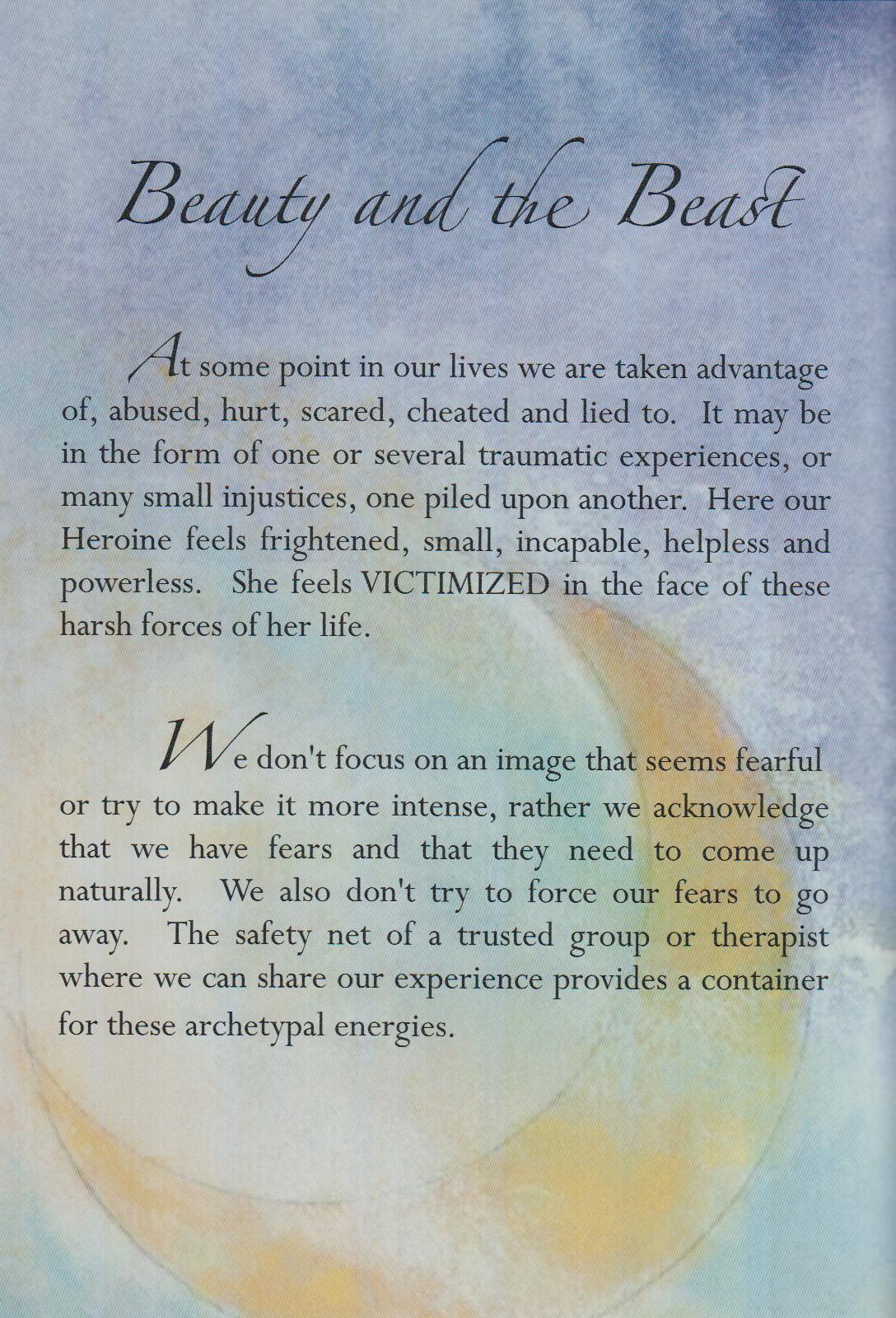 Beauty and the Beast

At some point in our lives we are taken advantage of, abused, hurt, scared, cheated and lied to. It may be in the form of one or several traumatic experiences, or many small injustices, one piled upon another. Here our Heroine feels frightened, small, incapable, helpless and powerless. She feels VICTIMIZED in the face of these harsh forces of her life.

We don't focus on an image that seems fearful or try to make it more intense, rather we acknowledge that we have fears and that they need to come up naturally. We also don't try to force our fears to go away. The safety net of a trusted group or therapist where we can share our experience provides a container for these archetypal energies.